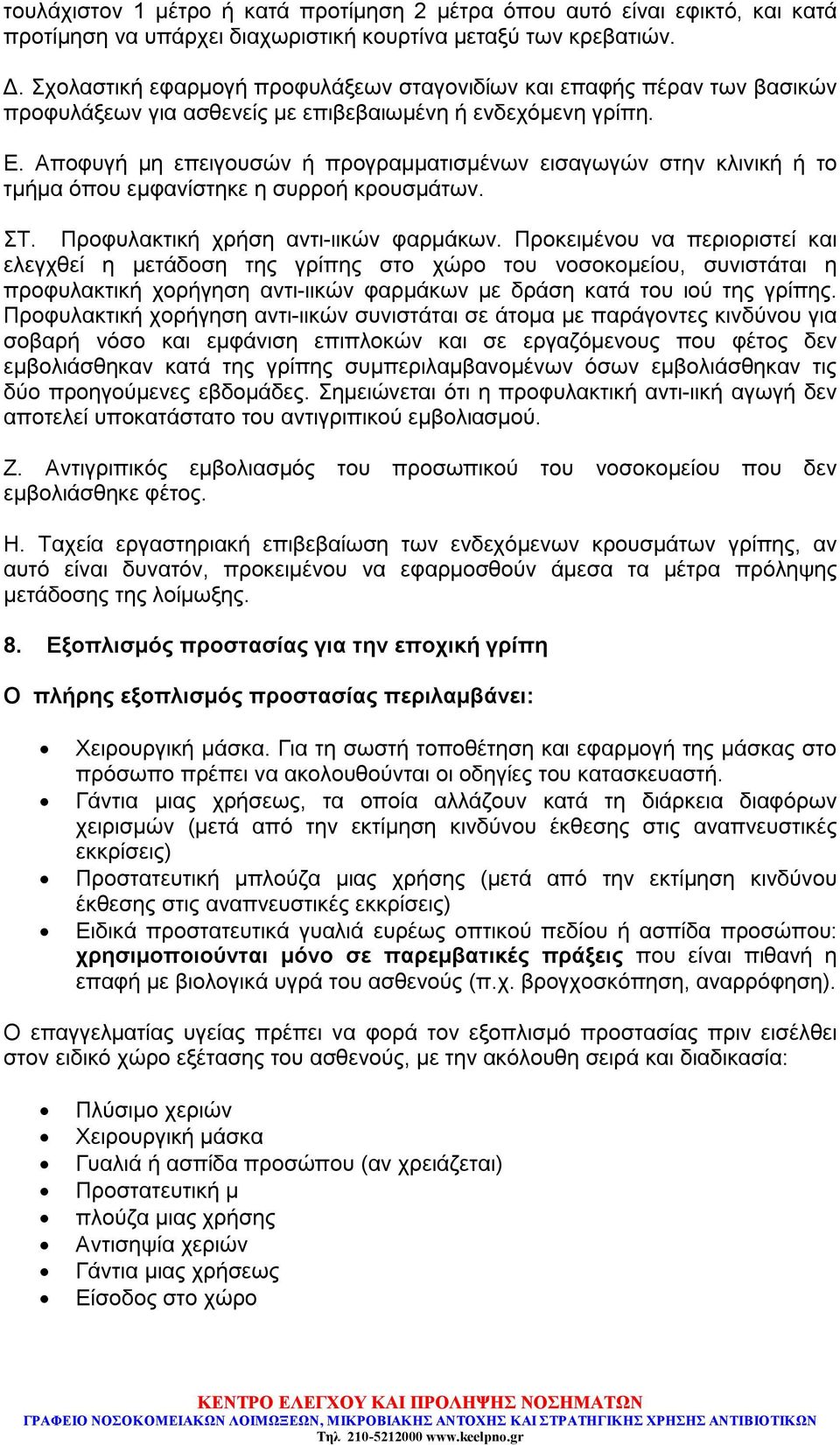 τουλάχιστον 1 μέτρο ή κατά προτίμηση 2 μέτρα όπου αυτό είναι εφικτό, και κατά προτίμηση να υπάρχει διαχωριστική κουρτίνα μεταξύ των κρεβατιών.

Δ. Σχολαστική εφαρμογή προφυλάξεων σταγονιδίων και επαφής πέραν των βασικών προφυλάξεων για ασθενείς με επιβεβαιωμένη ή ενδεχόμενη γρίπη.

Ε. Αποφυγή μη επειγουσών ή προγραμματισμένων εισαγωγών στην κλινική ή το τμήμα όπου εμφανίστηκε η συρροή κρουσμάτων.

ΣΤ. Προφυλακτική χρήση αντι-ιικών φαρμάκων. Προκειμένου να περιοριστεί και ελεγχθεί η μετάδοση της γρίπης στο χώρο του νοσοκομείου, συνιστάται η προφυλακτική χορήγηση αντι-ιικών φαρμάκων με δράση κατά του ιού της γρίπης. Προφυλακτική χορήγηση αντι-ιικών συνιστάται σε άτομα με παράγοντες κινδύνου για σοβαρή νόσο και εμφάνιση επιπλοκών και σε εργαζόμενους που φέτος δεν εμβολιάσθηκαν κατά της γρίπης συμπεριλαμβανομένων όσων εμβολιάσθηκαν τις δύο προηγούμενες εβδομάδες. Σημειώνεται ότι η προφυλακτική αντι-ιική αγωγή δεν αποτελεί υποκατάστατο του αντιγριπικού εμβολιασμού.

Ζ. Αντιγριπικός εμβολιασμός του προσωπικού του νοσοκομείου που δεν εμβολιάσθηκε φέτος.

Η. Ταχεία εργαστηριακή επιβεβαίωση των ενδεχόμενων κρουσμάτων γρίπης, αν αυτό είναι δυνατόν, προκειμένου να εφαρμοσθούν άμεσα τα μέτρα πρόληψης μετάδοσης της λοίμωξης.

8. Εξοπλισμός προστασίας για την εποχική γρίπη

Ο πλήρης εξοπλισμός προστασίας περιλαμβάνει:

• Χειρουργική μάσκα. Για τη σωστή τοποθέτηση και εφαρμογή της μάσκας στο πρόσωπο πρέπει να ακολουθούνται οι οδηγίες του κατασκευαστή.
• Γάντια μιας χρήσεως, τα οποία αλλάζουν κατά τη διάρκεια διαφόρων χειρισμών (μετά από την εκτίμηση κινδύνου έκθεσης στις αναπνευστικές εκκρίσεις)
• Προστατευτική μπλούζα μιας χρήσης (μετά από την εκτίμηση κινδύνου έκθεσης στις αναπνευστικές εκκρίσεις)
• Ειδικά προστατευτικά γυαλιά ευρέως οπτικού πεδίου ή ασπίδα προσώπου: χρησιμοποιούνται μόνο σε παρεμβατικές πράξεις που είναι πιθανή η επαφή με βιολογικά υγρά του ασθενούς (π.χ. βρογχοσκόπηση, αναρρόφηση).

Ο επαγγελματίας υγείας πρέπει να φορά τον εξοπλισμό προστασίας πριν εισέλθει στον ειδικό χώρο εξέτασης του ασθενούς, με την ακόλουθη σειρά και διαδικασία:

• Πλύσιμο χεριών
• Χειρουργική μάσκα
• Γυαλιά ή ασπίδα προσώπου (αν χρειάζεται)
• Προστατευτική μ
• πλούζα μιας χρήσης
• Αντισηψία χεριών
• Γάντια μιας χρήσεως
• Είσοδος στο χώρο

ΚΕΝΤΡΟ ΕΛΕΓΧΟΥ ΚΑΙ ΠΡΟΛΗΨΗΣ ΝΟΣΗΜΑΤΩΝ
ΓΡΑΦΕΙΟ ΝΟΣΟΚΟΜΕΙΑΚΩΝ ΛΟΙΜΩΞΕΩΝ, ΜΙΚΡΟΒΙΑΚΗΣ ΑΝΤΟΧΗΣ ΚΑΙ ΣΤΡΑΤΗΓΙΚΗΣ ΧΡΗΣΗΣ ΑΝΤΙΒΙΟΤΙΚΩΝ
Τηλ. 210-5212000 www.keelpno.gr